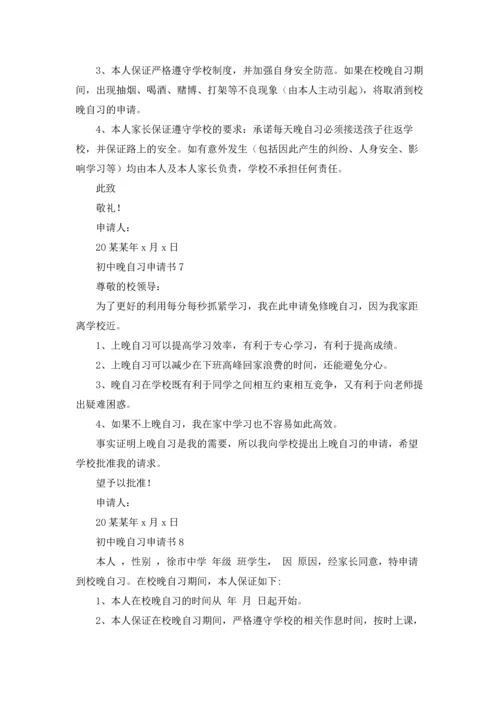 3、本人保证严格遵守学校制度，并加强自身安全防范。如果在校晚自习期间，出现抽烟、喝酒、赌博、打架等不良现象（由本人主动引起），将取消到校晚自习的申请。

4、本人家长保证遵守学校的要求：承诺每天晚自习必须接送孩子往返学校，并保证路上的安全。如有意外发生（包括因此产生的纠纷、人身安全、影响学习等）均由本人及本人家长负责，学校不承担任何责任。

此致

敬礼！

申请人：

20某某年x月x日

初中晚自习申请书7

尊敬的校领导：

为了更好的利用每分每秒抓紧学习，我在此申请免修晚自习，因为我家距离学校近。

1、上晚自习可以提高学习效率，有利于专心学习，有利于提高成绩。

2、上晚自习可以减少在下班高峰回家浪费的时间，还能避免分心。

3、晚自习在学校既有利于同学之间相互约束相互竞争，又有利于向老师提出疑难困惑。

4、如果不上晚自习，我在家中学习也不容易如此高效。

事实证明上晚自习是我的需要，所以我向学校提出上晚自习的申请，希望学校批准我的请求。

望予以批准！

申请人：

20某某年x月x日

初中晚自习申请书8

本人，性别，徐市中学 年级 班学生， 因 原因，经家长同意，特申请到校晚自习。在校晚自习期间，本人保证如下：

1、本人在校晚自习的时间从 年 月 日起开始。

2、本人保证在校晚自习期间，严格遵守学校的相关作息时间，按时上课，